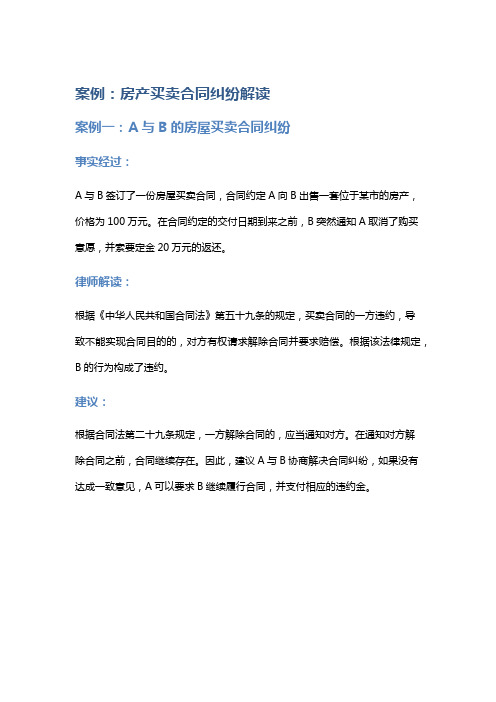 案例：房产买卖合同纠纷解读

案例一：A 与 B 的房屋买卖合同纠纷

事实经过：

A 与 B 签订了一份房屋买卖合同，合同约定 A 向 B 出售一套位于某市的房产，价格为 100 万元。在合同约定的交付日期到来之前，B 突然通知 A 取消了购买意愿，并索要定金 20 万元的返还。

律师解读：

根据《中华人民共和国合同法》第五十九条的规定，买卖合同的一方违约，导致不能实现合同目的的，对方有权请求解除合同并要求赔偿。根据该法律规定，B 的行为构成了违约。

建议：

根据合同法第二十九条规定，一方解除合同的，应当通知对方。在通知对方解除合同之前，合同继续存在。因此，建议 A 与 B 协商解决合同纠纷，如果没有达成一致意见，A 可以要求 B 继续履行合同，并支付相应的违约金。